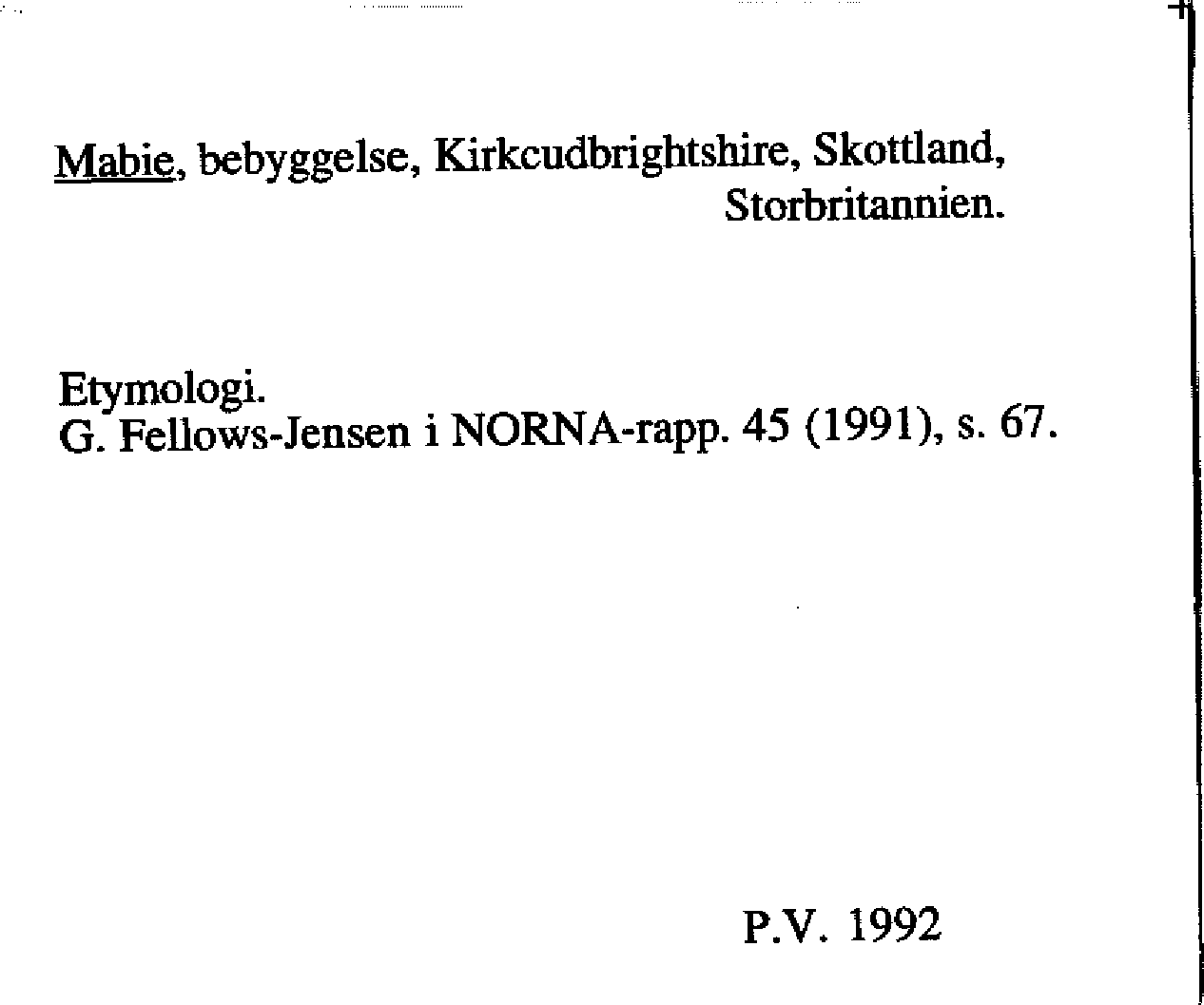 Mabie, bebyggelse, Kirkcudbrightshire, Skottland, Storbritannien.

Etymologi.
G. Fellows-Jensen i NORNA-rapp. 45 (1991), s. 67.

P.V. 1992